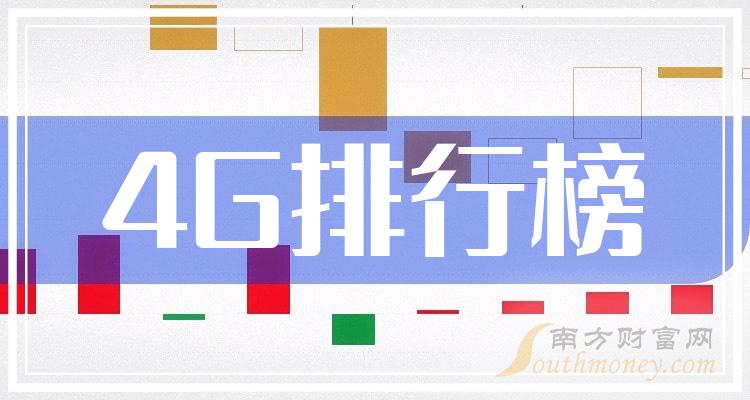 4G排行榜

南方财富网
Southmoney.com